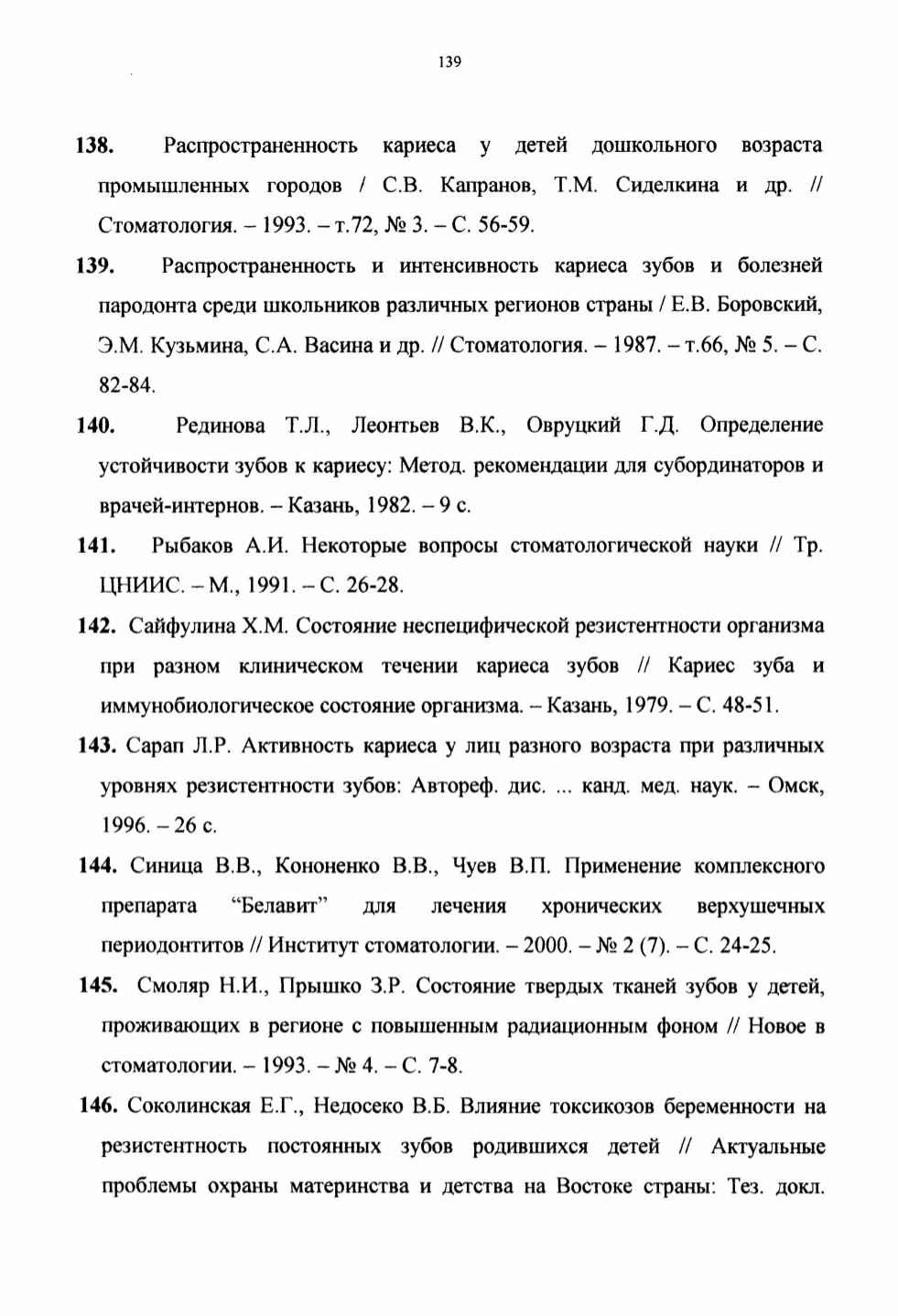 139

138. Распространенность кариеса у детей дошкольного возраста промышленных городов / С.В. Капранов, Т.М. Сиделкина и др. // Стоматология. – 1993. – т.72, № 3. – С. 56-59.

139. Распространенность и интенсивность кариеса зубов и болезней пародонта среди школьников различных регионов страны / Е.В. Боровский, Э.М. Кузьмина, С.А. Васина и др. // Стоматология. – 1987. – т.66, № 5. – С. 82-84.

140. Рединова Т.Л., Леонтьев В.К., Овруцкий Г.Д. Определение устойчивости зубов к кариесу: Метод. рекомендации для субординаторов и врачей-интернов. – Казань, 1982. – 9 с.

141. Рыбаков А.И. Некоторые вопросы стоматологической науки // Тр. ЦНИИС. – М., 1991. – С. 26-28.

142. Сайфулина Х.М. Состояние неспецифической резистентности организма при разном клиническом течении кариеса зубов // Кариес зуба и иммунобиологическое состояние организма. – Казань, 1979. – С. 48-51.

143. Сарап Л.Р. Активность кариеса у лиц разного возраста при различных уровнях резистентности зубов: Автореф. дис. ... канд. мед. наук. – Омск, 1996. – 26 с.

144. Синица В.В., Кононенко В.В., Чуев В.П. Применение комплексного препарата "Белавит" для лечения хронических верхушечных периодонтитов // Институт стоматологии. – 2000. – № 2 (7). – С. 24-25.

145. Смоляр Н.И., Прышко З.Р. Состояние твердых тканей зубов у детей, проживающих в регионе с повышенным радиационным фоном // Новое в стоматологии. – 1993. – № 4. – С. 7-8.

146. Соколинская Е.Г., Недосеко В.Б. Влияние токсикозов беременности на резистентность постоянных зубов родившихся детей // Актуальные проблемы охраны материнства и детства на Востоке страны: Тез. докл.